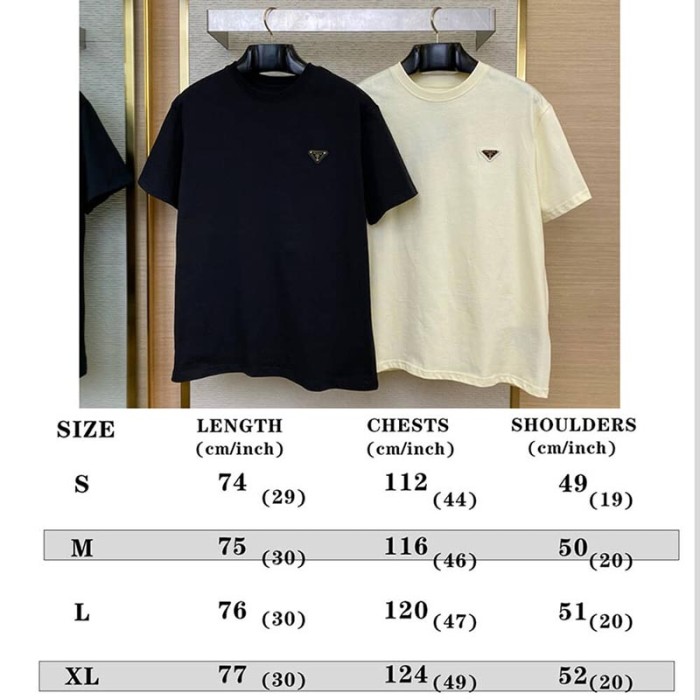 | SIZE | LENGTH (cm/inch) | CHESTS (cm/inch) | SHOULDERS (cm/inch) |
|---|---|---|---|
| S | 74 (29) | 112 (44) | 49 (19) |
| M | 75 (30) | 116 (46) | 50 (20) |
| L | 76 (30) | 120 (47) | 51 (20) |
| XL | 77 (30) | 124 (49) | 52 (20) |